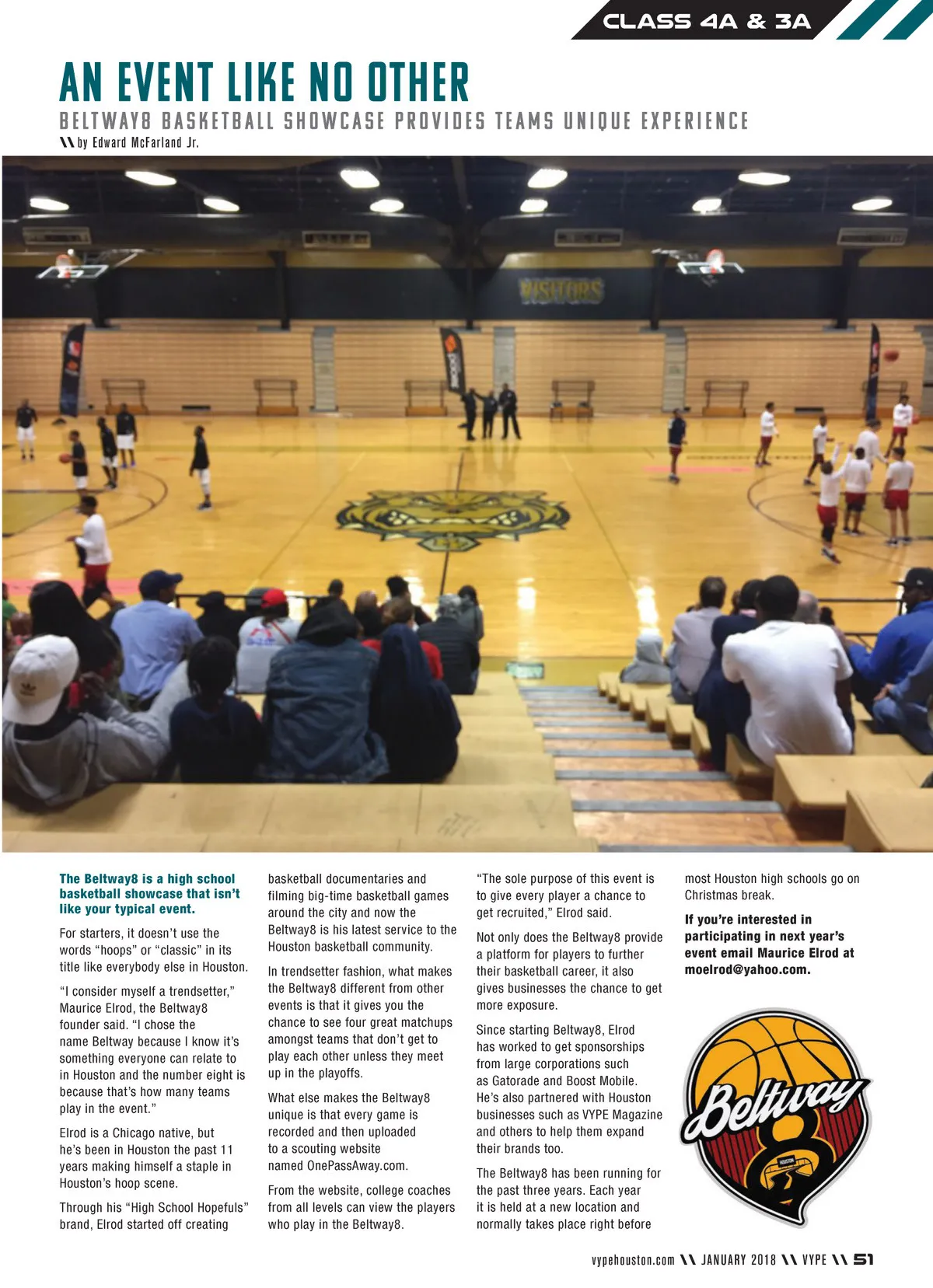 CLASS 4A & 3A

AN EVENT LIKE NO OTHER

BELTWAY8 BASKETBALL SHOWCASE PROVIDES TEAMS UNIQUE EXPERIENCE

\\ by Edward McFarland Jr.

VISITORS

The Beltway8 is a high school basketball showcase that isn't like your typical event.

For starters, it doesn't use the words "hoops" or "classic" in its title like everybody else in Houston.

"I consider myself a trendsetter," Maurice Elrod, the Beltway8 founder said. "I chose the name Beltway because I know it's something everyone can relate to in Houston and the number eight is because that's how many teams play in the event."

Elrod is a Chicago native, but he's been in Houston the past 11 years making himself a staple in Houston's hoop scene.

Through his "High School Hopefuls" brand, Elrod started off creating basketball documentaries and filming big-time basketball games around the city and now the Beltway8 is his latest service to the Houston basketball community.

In trendsetter fashion, what makes the Beltway8 different from other events is that it gives you the chance to see four great matchups amongst teams that don't get to play each other unless they meet up in the playoffs.

What else makes the Beltway8 unique is that every game is recorded and then uploaded to a scouting website named OnePassAway.com.

From the website, college coaches from all levels can view the players who play in the Beltway8.

"The sole purpose of this event is to give every player a chance to get recruited," Elrod said.

Not only does the Beltway8 provide a platform for players to further their basketball career, it also gives businesses the chance to get more exposure.

Since starting Beltway8, Elrod has worked to get sponsorships from large corporations such as Gatorade and Boost Mobile. He's also partnered with Houston businesses such as VYPE Magazine and others to help them expand their brands too.

The Beltway8 has been running for the past three years. Each year it is held at a new location and normally takes place right before most Houston high schools go on Christmas break.

If you're interested in participating in next year's event email Maurice Elrod at moelrod@yahoo.com.

Beltway 8

HOUSTON

vypehouston.com \\ JANUARY 2018 \\ VYPE \\ 51